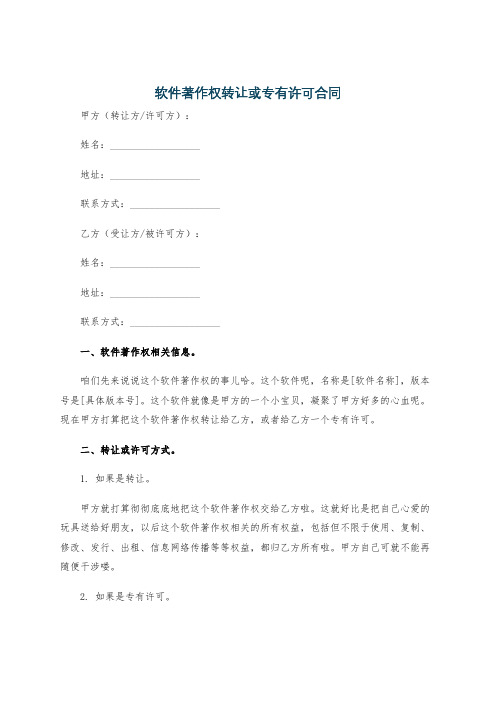 软件著作权转让或专有许可合同

甲方（转让方/许可方）：

姓名：__________________

地址：__________________

联系方式：__________________

乙方（受让方/被许可方）：

姓名：__________________

地址：__________________

联系方式：__________________

一、软件著作权相关信息。

咱们先来说说这个软件著作权的事儿哈。这个软件呢，名称是[软件名称]，版本号是[具体版本号]。这个软件就像是甲方的一个小宝贝，凝聚了甲方好多的心血呢。现在甲方打算把这个软件著作权转让给乙方，或者给乙方一个专有许可。

二、转让或许可方式。

1. 如果是转让。

甲方就打算彻彻底底地把这个软件著作权交给乙方啦。这就好比是把自己心爱的玩具送给好朋友，以后这个软件著作权相关的所有权益，包括但不限于使用、复制、修改、发行、出租、信息网络传播等等权益，都归乙方所有啦。甲方自己可就不能再随便干涉喽。

2. 如果是专有许可。